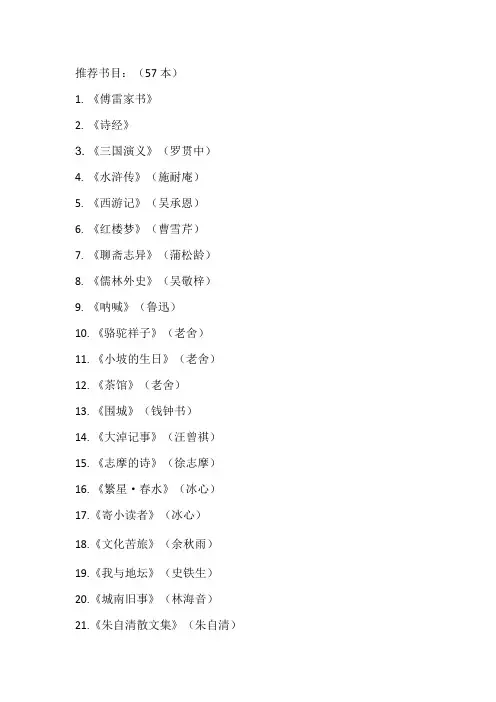 推荐书目：（57 本）

1. 《傅雷家书》

2. 《诗经》

3. 《三国演义》（罗贯中）

4. 《水浒传》（施耐庵）

5. 《西游记》（吴承恩）

6. 《红楼梦》（曹雪芹）

7. 《聊斋志异》（蒲松龄）

8. 《儒林外史》（吴敬梓）

9. 《呐喊》（鲁迅）

10. 《骆驼祥子》（老舍）

11. 《小坡的生日》（老舍）

12. 《茶馆》（老舍）

13. 《围城》（钱钟书）

14. 《大淖记事》（汪曾祺）

15. 《志摩的诗》（徐志摩）

16. 《繁星·春水》（冰心）

17. 《寄小读者》（冰心）

18. 《文化苦旅》（余秋雨）

19. 《我与地坛》（史铁生）

20. 《城南旧事》（林海音）

21. 《朱自清散文集》（朱自清）